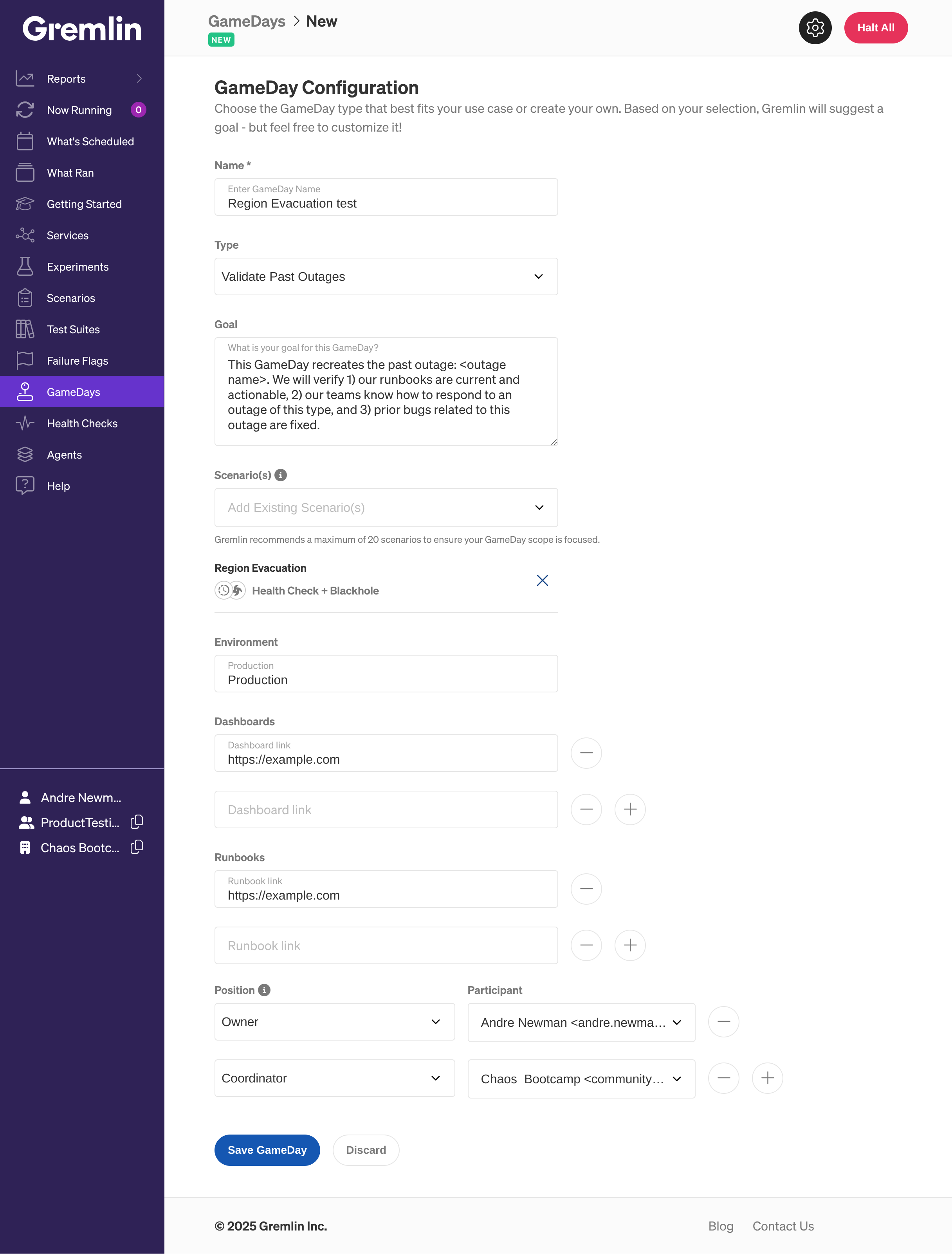 Gremlin

Reports
Now Running 0
What's Scheduled
What Ran
Getting Started
Services
Experiments
Scenarios
Test Suites
Failure Flags
GameDays
Health Checks
Agents
Help

Andre Newm...
ProductTesti...
Chaos Bootc...

GameDays > New
NEW

Halt All

GameDay Configuration

Choose the GameDay type that best fits your use case or create your own. Based on your selection, Gremlin will suggest a goal - but feel free to customize it!

Name *
Enter GameDay Name
Region Evacuation test

Type
Validate Past Outages

Goal
What is your goal for this GameDay?
This GameDay recreates the past outage: <outage name>. We will verify 1) our runbooks are current and actionable, 2) our teams know how to respond to an outage of this type, and 3) prior bugs related to this outage are fixed.

Scenario(s)
Add Existing Scenario(s)
Gremlin recommends a maximum of 20 scenarios to ensure your GameDay scope is focused.

Region Evacuation
Health Check + Blackhole

Environment
Production
Production

Dashboards
Dashboard link
https://example.com
Dashboard link

Runbooks
Runbook link
https://example.com
Runbook link

Position
Participant
Owner
Andre Newman <andre.newma...
Coordinator
Chaos Bootcamp <community...

Save GameDay
Discard

© 2025 Gremlin Inc.
Blog
Contact Us